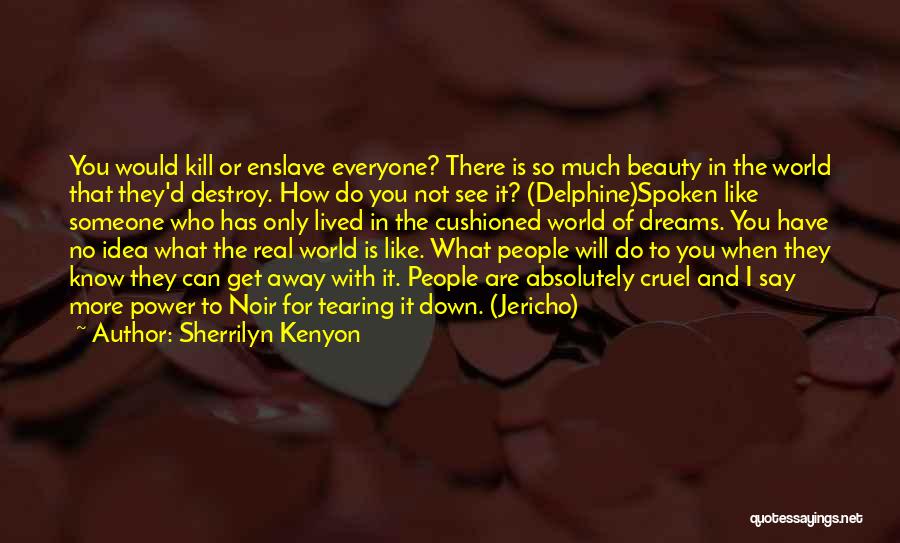 You would kill or enslave everyone? There is so much beauty in the world that they'd destroy. How do you not see it? (Delphine)Spoken like someone who has only lived in the cushioned world of dreams. You have no idea what the real world is like. What people will do to you when they know they can get away with it. People are absolutely cruel and I say more power to Noir for tearing it down. (Jericho)

~ Author: Sherrilyn Kenyon

quotessayings.net